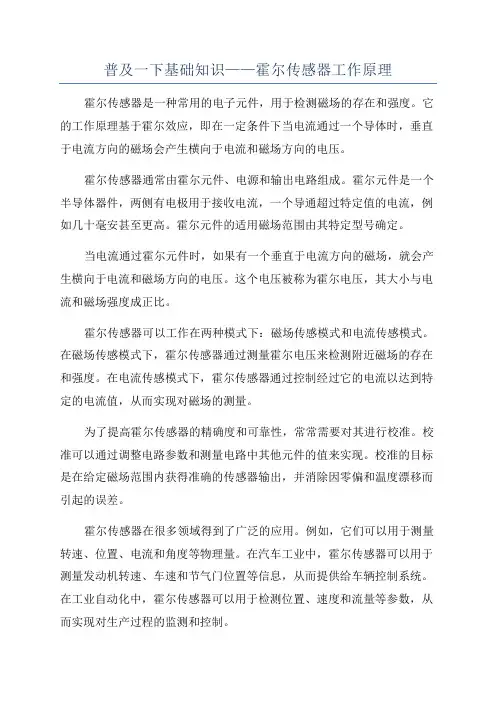 普及一下基础知识——霍尔传感器工作原理

霍尔传感器是一种常用的电子元件，用于检测磁场的存在和强度。它的工作原理基于霍尔效应，即在一定条件下当电流通过一个导体时，垂直于电流方向的磁场会产生横向于电流和磁场方向的电压。

霍尔传感器通常由霍尔元件、电源和输出电路组成。霍尔元件是一个半导体器件，两侧有电极用于接收电流，一个导通超过特定值的电流，例如几十毫安甚至更高。霍尔元件的适用磁场范围由其特定型号确定。

当电流通过霍尔元件时，如果有一个垂直于电流方向的磁场，就会产生横向于电流和磁场方向的电压。这个电压被称为霍尔电压，其大小与电流和磁场强度成正比。

霍尔传感器可以工作在两种模式下：磁场传感模式和电流传感模式。在磁场传感模式下，霍尔传感器通过测量霍尔电压来检测附近磁场的存在和强度。在电流传感模式下，霍尔传感器通过控制经过它的电流以达到特定的电流值，从而实现对磁场的测量。

为了提高霍尔传感器的精确度和可靠性，常常需要对其进行校准。校准可以通过调整电路参数和测量电路中其他元件的值来实现。校准的目标是在给定磁场范围内获得准确的传感器输出，并消除因零偏和温度漂移而引起的误差。

霍尔传感器在很多领域得到了广泛的应用。例如，它们可以用于测量转速、位置、电流和角度等物理量。在汽车工业中，霍尔传感器可以用于测量发动机转速、车速和节气门位置等信息，从而提供给车辆控制系统。在工业自动化中，霍尔传感器可以用于检测位置、速度和流量等参数，从而实现对生产过程的监测和控制。